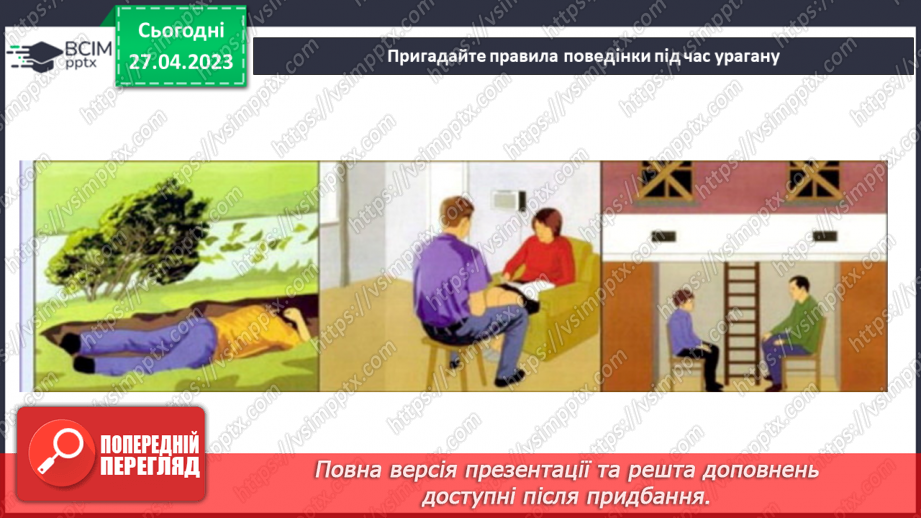 ВСІМ pptx

Сьогодні 27.04.2023

Пригадайте правила поведінки під час урагану

https://vsimpptx.com

ПОПЕРЕДНІЙ ПЕРЕГЛЯД

Повна версія презентації та решта доповнень доступні після придбання.